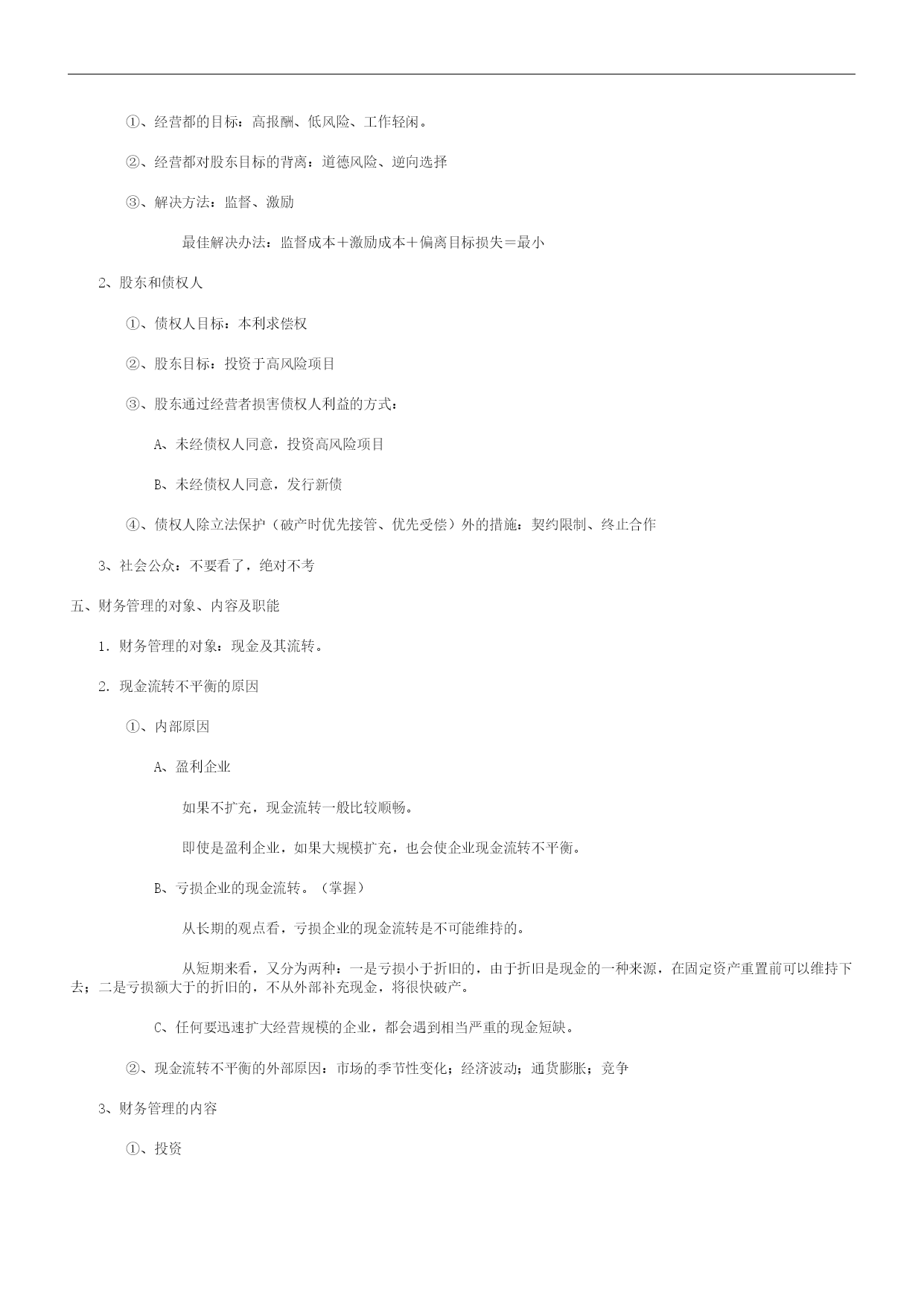 ①、经营都的目标：高报酬、低风险、工作轻闲。

②、经营都对股东目标的背离：道德风险、逆向选择

③、解决方法：监督、激励

最佳解决办法：监督成本＋激励成本＋偏离目标损失＝最小

2、股东和债权人

①、债权人目标：本利求偿权

②、股东目标：投资于高风险项目

③、股东通过经营者损害债权人利益的方式：

A、未经债权人同意，投资高风险项目

B、未经债权人同意，发行新债

④、债权人除立法保护（破产时优先接管、优先受偿）外的措施：契约限制、终止合作

3、社会公众：不要看了，绝对不考

五、财务管理的对象、内容及职能

1. 财务管理的对象：现金及其流转。

2. 现金流转不平衡的原因

①、内部原因

A、盈利企业

如果不扩充，现金流转一般比较顺畅。

即使是盈利企业，如果大规模扩充，也会使企业现金流转不平衡。

B、亏损企业的现金流转。（掌握）

从长期的观点看，亏损企业的现金流转是不可能维持的。

从短期来看，又分为两种：一是亏损小于折旧的，由于折旧是现金的一种来源，在固定资产重置前可以维持下去；二是亏损额大于的折旧的，不从外部补充现金，将很快破产。

C、任何要迅速扩大经营规模的企业，都会遇到相当严重的现金短缺。

②、现金流转不平衡的外部原因：市场的季节性变化；经济波动；通货膨胀；竞争

3、财务管理的内容

①、投资